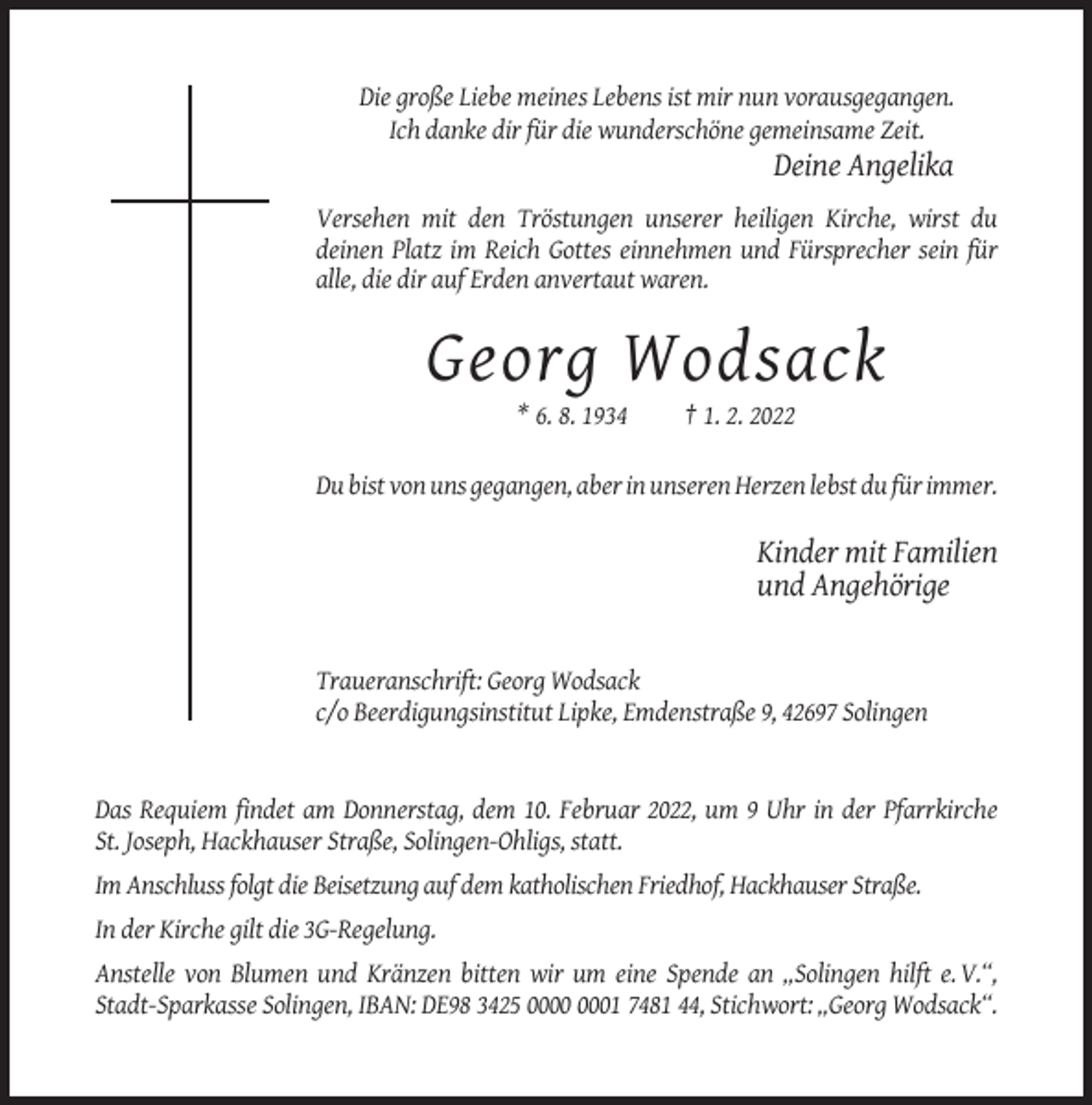 Die große Liebe meines Lebens ist mir nun vorausgegangen.
Ich danke dir für die wunderschöne gemeinsame Zeit.
Deine Angelika

Versehen mit den Tröstungen unserer heiligen Kirche, wirst du deinen Platz im Reich Gottes einnehmen und Fürsprecher sein für alle, die dir auf Erden anvertaut waren.

Georg Wodsack

* 6. 8. 1934 † 1. 2. 2022

Du bist von uns gegangen, aber in unseren Herzen lebst du für immer.

Kinder mit Familien
und Angehörige

Traueranschrift: Georg Wodsack
c/o Beerdigungsinstitut Lipke, Emdenstraße 9, 42697 Solingen

Das Requiem findet am Donnerstag, dem 10. Februar 2022, um 9 Uhr in der Pfarrkirche St. Joseph, Hackhauser Straße, Solingen-Ohligs, statt.

Im Anschluss folgt die Beisetzung auf dem katholischen Friedhof, Hackhauser Straße.

In der Kirche gilt die 3G-Regelung.

Anstelle von Blumen und Kränzen bitten wir um eine Spende an „Solingen hilft e. V.“, Stadt-Sparkasse Solingen, IBAN: DE98 3425 0000 0001 7481 44, Stichwort: „Georg Wodsack“.